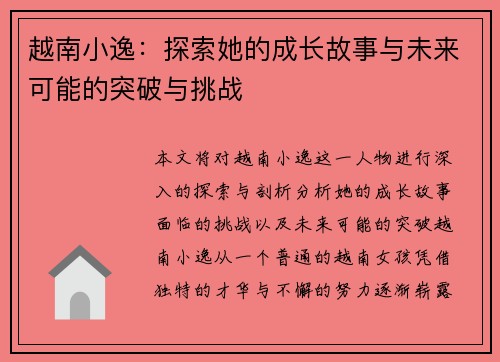 越南小逸：探索她的成长故事与未来可能的突破与挑战

本文将对越南小逸这一人物进行深入的探索与剖析分析她的成长故事面临的挑战以及未来可能的突破越南小逸从一个普通的越南女孩凭借独特的才华与不懈的努力逐渐崭露